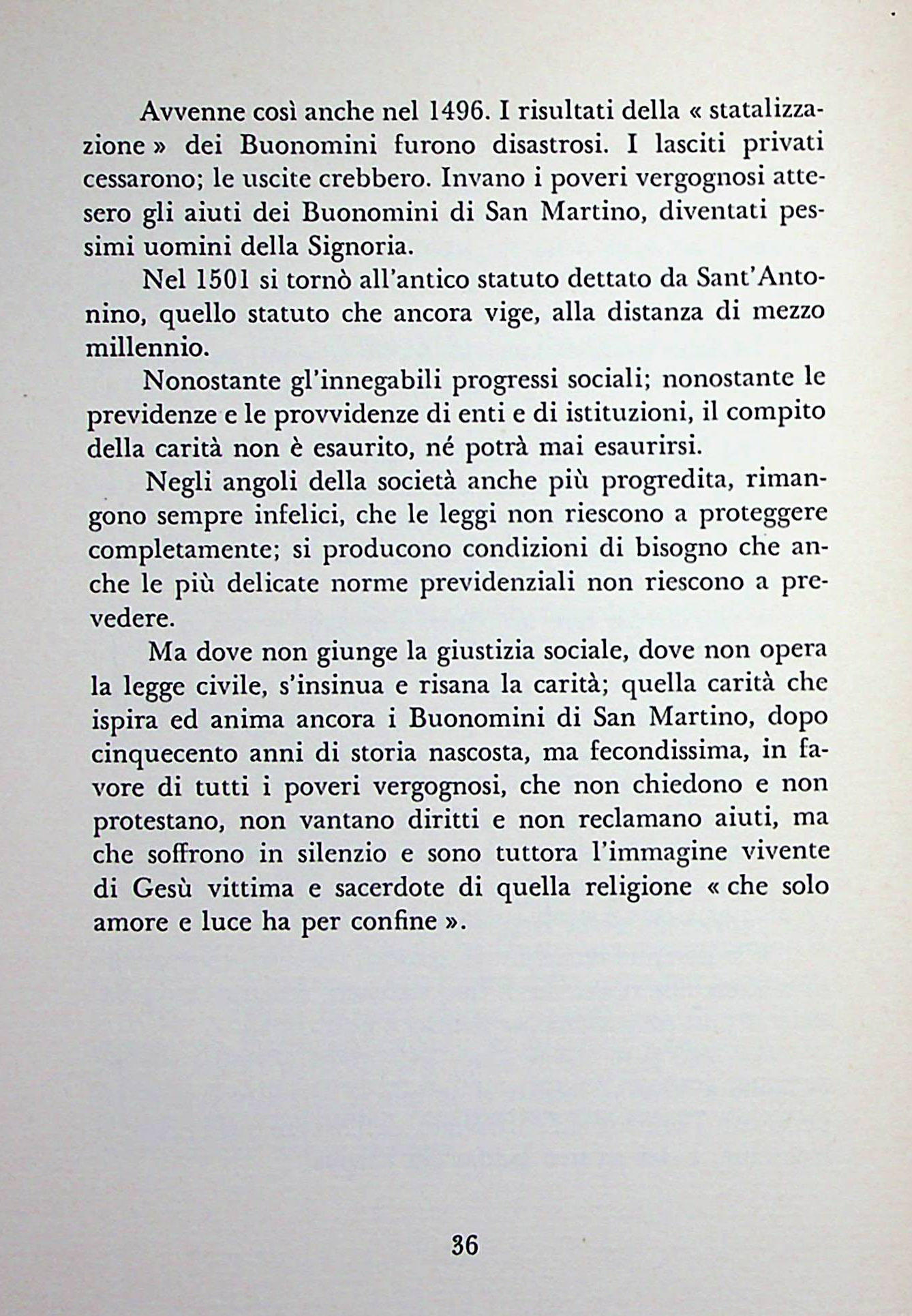 Avvenne così anche nel 1496. I risultati della « statalizzazione » dei Buonomini furono disastrosi. I lasciti privati cessarono; le uscite crebbero. Invano i poveri vergognosi attesero gli aiuti dei Buonomini di San Martino, diventati pessimi uomini della Signoria.

Nel 1501 si tornò all'antico statuto dettato da Sant'Antonino, quello statuto che ancora vige, alla distanza di mezzo millennio.

Nonostante gl'innegabili progressi sociali; nonostante le previdenze e le provvidenze di enti e di istituzioni, il compito della carità non è esaurito, né potrà mai esaurirsi.

Negli angoli della società anche più progredita, rimangono sempre infelici, che le leggi non riescono a proteggere completamente; si producono condizioni di bisogno che anche le più delicate norme previdenziali non riescono a prevedere.

Ma dove non giunge la giustizia sociale, dove non opera la legge civile, s'insinua e risana la carità; quella carità che ispira ed anima ancora i Buonomini di San Martino, dopo cinquecento anni di storia nascosta, ma fecondissima, in favore di tutti i poveri vergognosi, che non chiedono e non protestano, non vantano diritti e non reclamano aiuti, ma che soffrono in silenzio e sono tuttora l'immagine vivente di Gesù vittima e sacerdote di quella religione « che solo amore e luce ha per confine ».

36